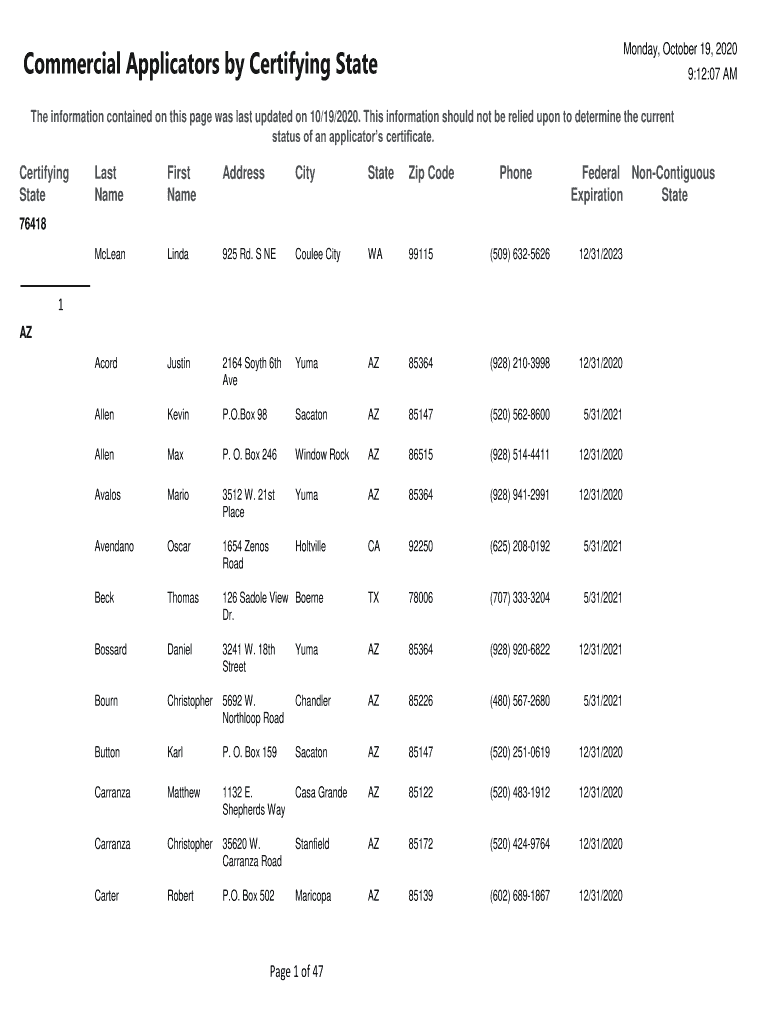 Commercial Applicators by Certifying State

Monday, October 19, 2020
9:12:07 AM

The information contained on this page was last updated on 10/19/2020. This information should not be relied upon to determine the current status of an applicator's certificate.

| Certifying State | Last Name | First Name | Address | City | State | Zip Code | Phone | Federal Expiration | Non-Contiguous State |
|---|---|---|---|---|---|---|---|---|---|
| 76418 | | | | | | | | | |
| | McLean | Linda | 925 Rd. S NE | Coulee City | WA | 99115 | (509) 632-5626 | 12/31/2023 | |
| 1 | | | | | | | | | |
| AZ | | | | | | | | | |
| | Acord | Justin | 2164 Soyth 6th Ave | Yuma | AZ | 85364 | (928) 210-3998 | 12/31/2020 | |
| | Allen | Kevin | P.O.Box 98 | Sacaton | AZ | 85147 | (520) 562-8600 | 5/31/2021 | |
| | Allen | Max | P. O. Box 246 | Window Rock | AZ | 86515 | (928) 514-4411 | 12/31/2020 | |
| | Avalos | Mario | 3512 W. 21st Place | Yuma | AZ | 85364 | (928) 941-2991 | 12/31/2020 | |
| | Avendano | Oscar | 1654 Zenos Road | Holtville | CA | 92250 | (625) 208-0192 | 5/31/2021 | |
| | Beck | Thomas | 126 Sadole View Dr. | Boerne | TX | 78006 | (707) 333-3204 | 5/31/2021 | |
| | Bossard | Daniel | 3241 W. 18th Street | Yuma | AZ | 85364 | (928) 920-6822 | 12/31/2021 | |
| | Bourn | Christopher | 5692 W. Northloop Road | Chandler | AZ | 85226 | (480) 567-2680 | 5/31/2021 | |
| | Button | Karl | P. O. Box 159 | Sacaton | AZ | 85147 | (520) 251-0619 | 12/31/2020 | |
| | Carranza | Matthew | 1132 E. Shepherds Way | Casa Grande | AZ | 85122 | (520) 483-1912 | 12/31/2020 | |
| | Carranza | Christopher | 35620 W. Carranza Road | Stanfield | AZ | 85172 | (520) 424-9764 | 12/31/2020 | |
| | Carter | Robert | P.O. Box 502 | Maricopa | AZ | 85139 | (602) 689-1867 | 12/31/2020 | |

Page 1 of 47